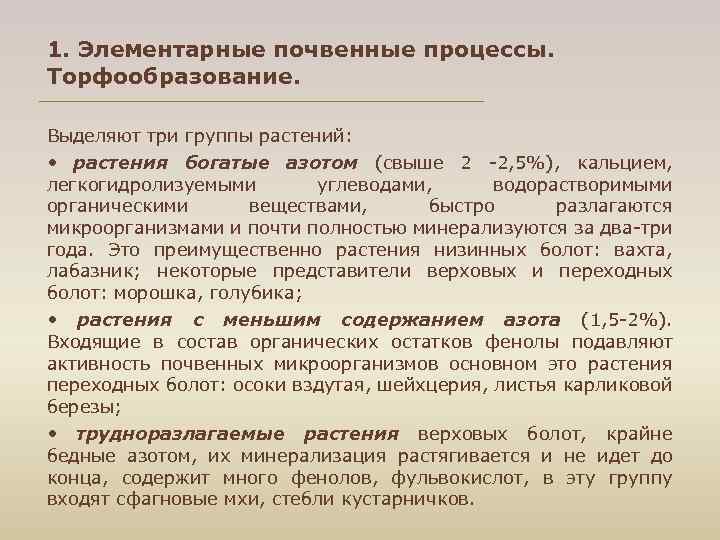 1. Элементарные почвенные процессы. Торфообразование.

Выделяют три группы растений:

• растения богатые азотом (свыше 2 -2,5%), кальцием, легкогидролизуемыми углеводами, водорастворимыми органическими веществами, быстро разлагаются микроорганизмами и почти полностью минерализуются за два-три года. Это преимущественно растения низинных болот: вахта, лабазник; некоторые представители верховых и переходных болот: морошка, голубика;

• растения с меньшим содержанием азота (1,5-2%). Входящие в состав органических остатков фенолы подавляют активность почвенных микроорганизмов основном это растения переходных болот: осоки вздутая, шейхцерия, листья карликовой березы;

• трудноразлагаемые растения верховых болот, крайне бедные азотом, их минерализация растягивается и не идет до конца, содержит много фенолов, фульвокислот, в эту группу входят сфагновые мхи, стебли кустарничков.